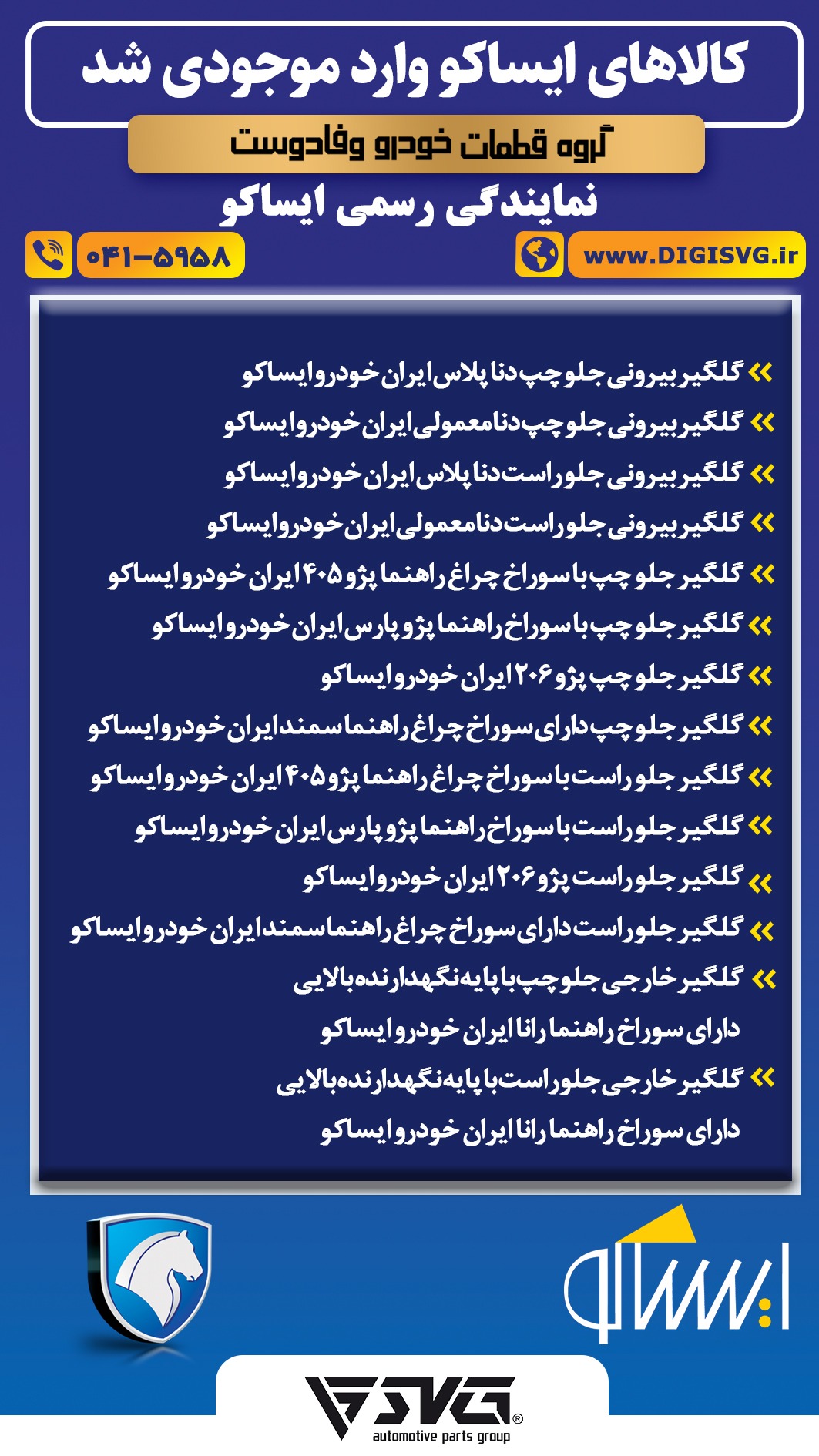 کالاهای ایساکو وارد موجودی شد

گروه قطعات خودرو وفادوست

نمایندگی رسمی ایساکو

۰۴۱-۵۹۵۸

www.DIGISVG.ir

» گلگیر بیرونی جلو چپ دنا پلاس ایران خودرو ایساکو
» گلگیر بیرونی جلو چپ دنا معمولی ایران خودرو ایساکو
» گلگیر بیرونی جلو راست دنا پلاس ایران خودرو ایساکو
» گلگیر بیرونی جلو راست دنا معمولی ایران خودرو ایساکو
» گلگیر جلو چپ با سوراخ چراغ راهنما پژو ۴۰۵ ایران خودرو ایساکو
» گلگیر جلو چپ با سوراخ راهنما پژو پارس ایران خودرو ایساکو
» گلگیر جلو چپ پژو ۲۰۶ ایران خودرو ایساکو
» گلگیر جلو چپ دارای سوراخ چراغ راهنما سمند ایران خودرو ایساکو
» گلگیر جلو راست با سوراخ چراغ راهنما پژو ۴۰۵ ایران خودرو ایساکو
» گلگیر جلو راست با سوراخ راهنما پژو پارس ایران خودرو ایساکو
» گلگیر جلو راست پژو ۲۰۶ ایران خودرو ایساکو
» گلگیر جلو راست دارای سوراخ چراغ راهنما سمند ایران خودرو ایساکو
» گلگیر خارجی جلو چپ با پایه نگهدارنده بالایی دارای سوراخ راهنما رانا ایران خودرو ایساکو
» گلگیر خارجی جلو راست با پایه نگهدارنده بالایی دارای سوراخ راهنما رانا ایران خودرو ایساکو

ایساکو

SVG®
automotive parts group